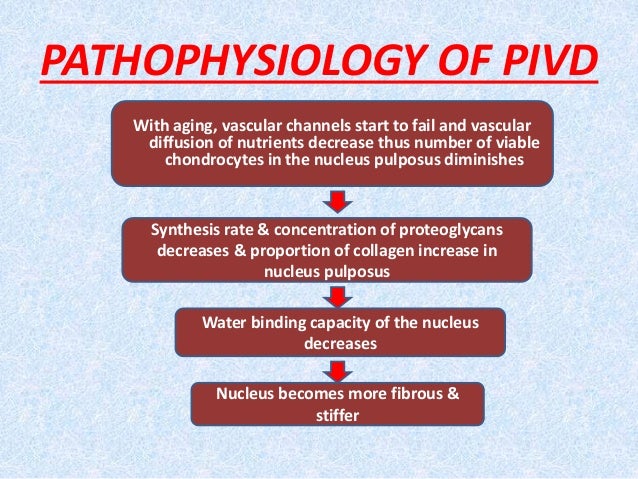 PATHOPHYSIOLOGY OF PIVD

With aging, vascular channels start to fail and vascular diffusion of nutrients decrease thus number of viable chondrocytes in the nucleus pulposus diminishes

Synthesis rate & concentration of proteoglycans decreases & proportion of collagen increase in nucleus pulposus

Water binding capacity of the nucleus decreases

Nucleus becomes more fibrous & stiffer